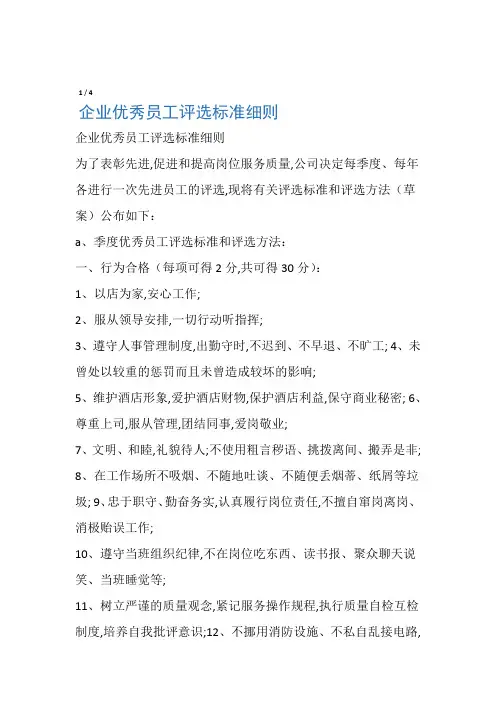 1 / 4

企业优秀员工评选标准细则

企业优秀员工评选标准细则

为了表彰先进,促进和提高岗位服务质量,公司决定每季度、每年各进行一次先进员工的评选,现将有关评选标准和评选方法（草案）公布如下:

a、季度优秀员工评选标准和评选方法:

一、行为合格（每项可得 2 分,共可得 30 分）:

1、以店为家,安心工作;

2、服从领导安排,一切行动听指挥;

3、遵守人事管理制度,出勤守时,不迟到、不早退、不旷工; 4、未曾处以较重的惩罚而且未曾造成较坏的影响;

5、维护酒店形象,爱护酒店财物,保护酒店利益,保守商业秘密; 6、尊重上司,服从管理,团结同事,爱岗敬业;

7、文明、和睦,礼貌待人;不使用粗言秽语、挑拨离间、搬弄是非;

8、在工作场所不吸烟、不随地吐谈、不随便丢烟蒂、纸屑等垃圾; 9、忠于职守、勤奋务实,认真履行岗位责任,不擅自窜岗离岗、消极贻误工作;

10、遵守当班组织纪律,不在岗位吃东西、读书报、聚众聊天说笑、当班睡觉等;

11、树立严谨的质量观念,紧记服务操作规程,执行质量自检互检制度,培养自我批评意识;12、不挪用消防设施、不私自乱接电路,